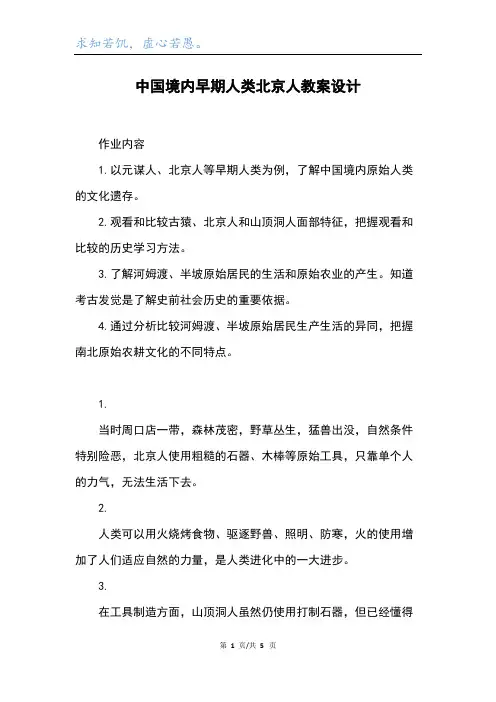 求知若饥，虚心若愚。

中国境内早期人类北京人教案设计

作业内容

1. 以元谋人、北京人等早期人类为例，了解中国境内原始人类的文化遗存。

2. 观看和比较古猿、北京人和山顶洞人面部特征，把握观看和比较的历史学习方法。

3. 了解河姆渡、半坡原始居民的生活和原始农业的产生。知道考古发觉是了解史前社会历史的重要依据。

4. 通过分析比较河姆渡、半坡原始居民生产生活的异同，把握南北原始农耕文化的不同特点。

1.

当时周口店一带，森林茂密，野草丛生，猛兽出没，自然条件特别险恶，北京人使用粗糙的石器、木棒等原始工具，只靠单个人的力气，无法生活下去。

2.

人类可以用火烧烤食物、驱逐野兽、照明、防寒，火的使用增加了人们适应自然的力量，是人类进化中的一大进步。

3.

在工具制造方面，山顶洞人虽然仍使用打制石器，但已经懂得

第 1 页/共 5 页